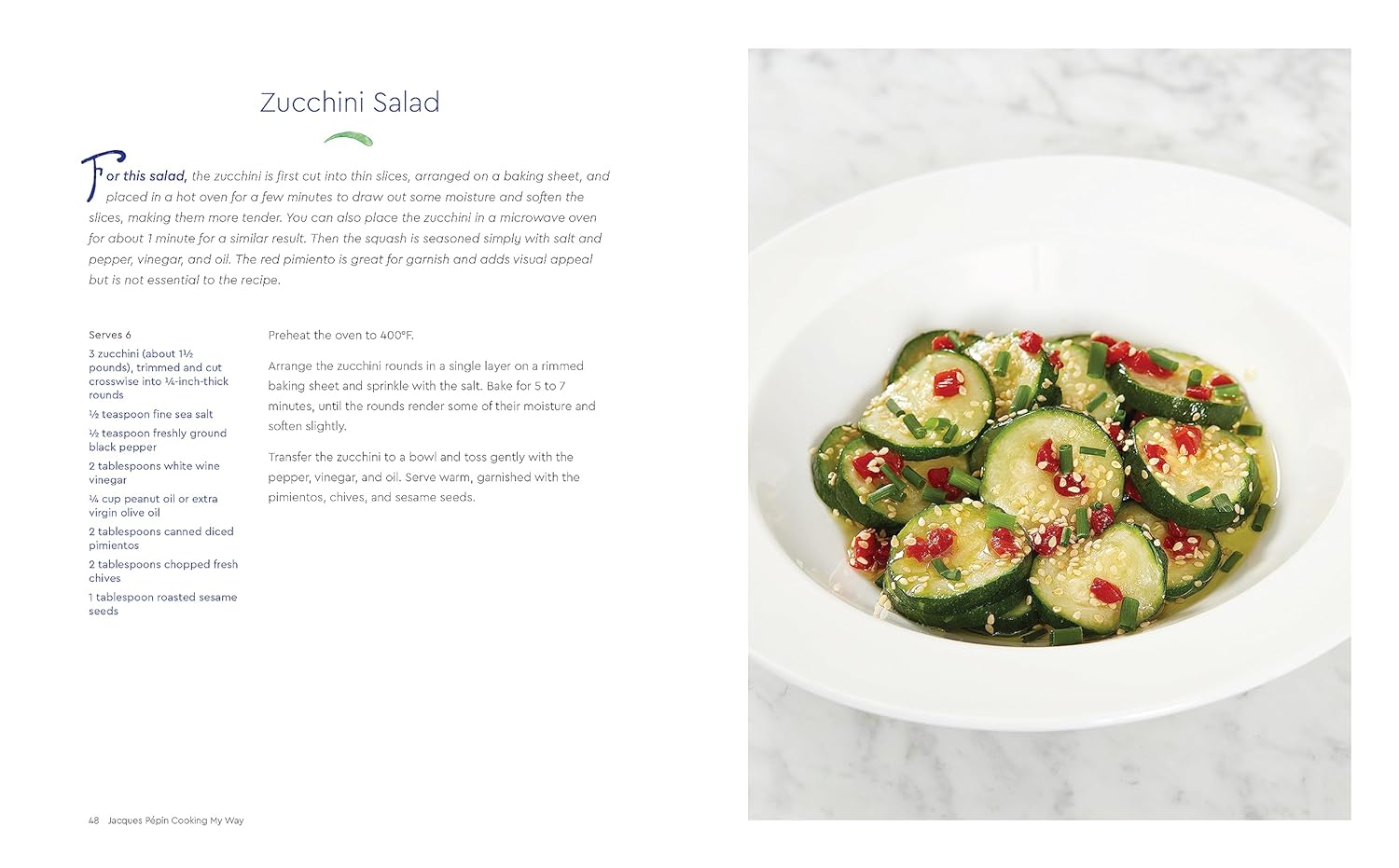 Zucchini Salad

For this salad, the zucchini is first cut into thin slices, arranged on a baking sheet, and placed in a hot oven for a few minutes to draw out some moisture and soften the slices, making them more tender. You can also place the zucchini in a microwave oven for about 1 minute for a similar result. Then the squash is seasoned simply with salt and pepper, vinegar, and oil. The red pimiento is great for garnish and adds visual appeal but is not essential to the recipe.

Serves 6

3 zucchini (about 1½ pounds), trimmed and cut crosswise into ¼-inch-thick rounds

½ teaspoon fine sea salt

½ teaspoon freshly ground black pepper

2 tablespoons white wine vinegar

¼ cup peanut oil or extra virgin olive oil

2 tablespoons canned diced pimientos

2 tablespoons chopped fresh chives

1 tablespoon roasted sesame seeds

Preheat the oven to 400°F.

Arrange the zucchini rounds in a single layer on a rimmed baking sheet and sprinkle with the salt. Bake for 5 to 7 minutes, until the rounds render some of their moisture and soften slightly.

Transfer the zucchini to a bowl and toss gently with the pepper, vinegar, and oil. Serve warm, garnished with the pimientos, chives, and sesame seeds.

48 Jacques Pépin Cooking My Way